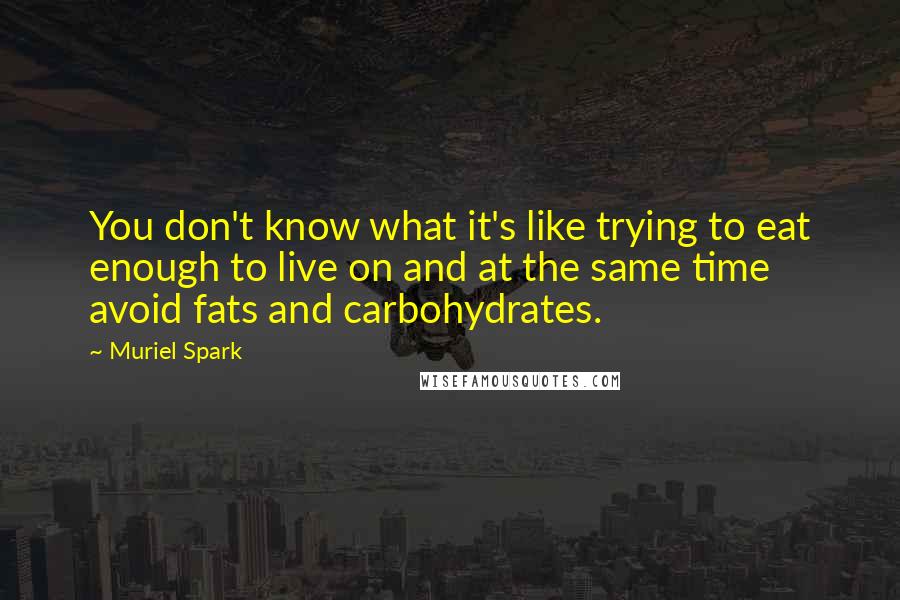 You don't know what it's like trying to eat enough to live on and at the same time avoid fats and carbohydrates.

~ Muriel Spark

WISEFAMOUSQUOTES.COM